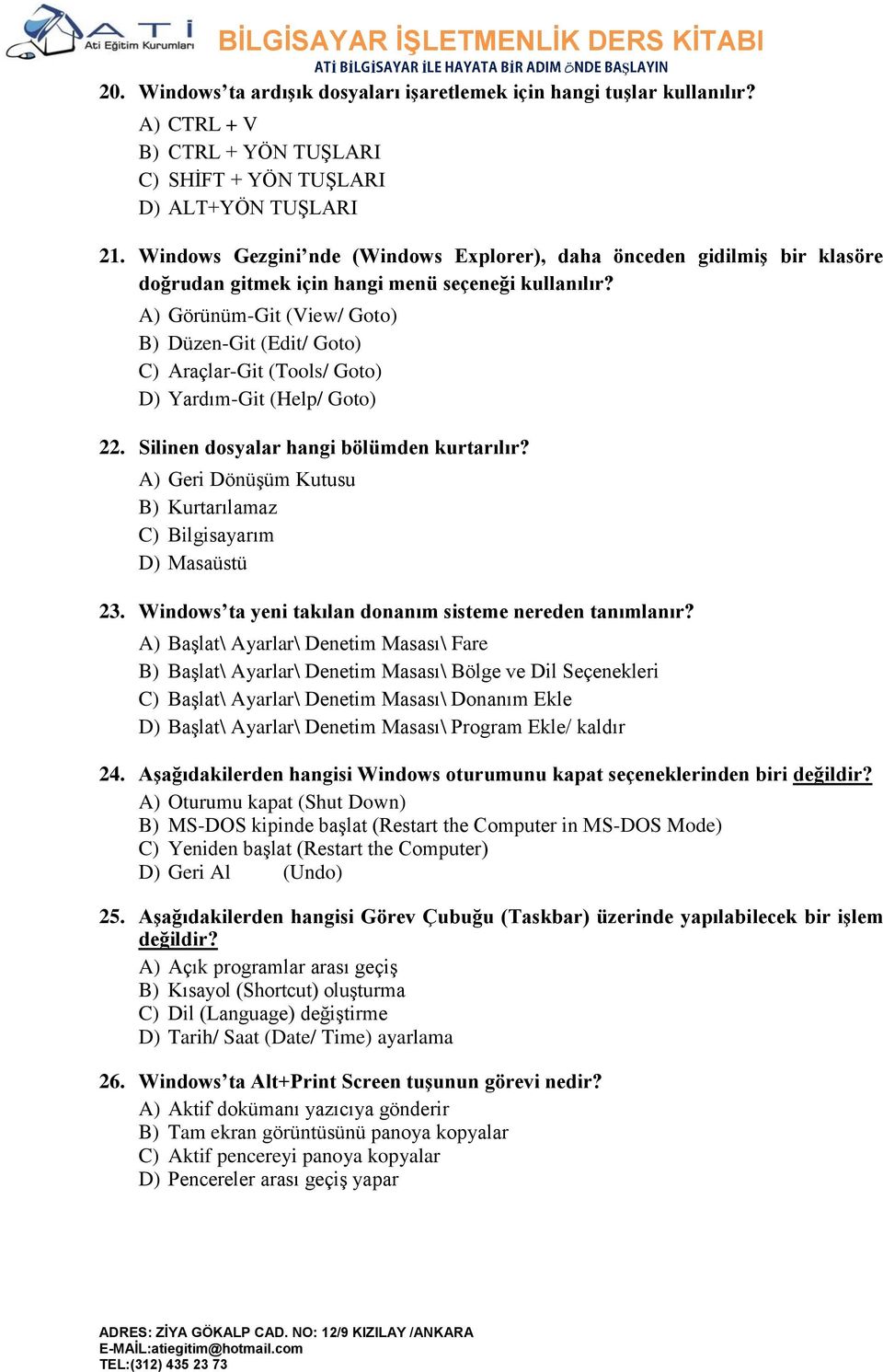 ATİ
Ati Eğitim Kurumları
BİLGİSAYAR İŞLETMENLİK DERS KİTABI
ATİ BİLGİSAYAR İLE HAYATA BİR ADIM ÖNDE BAŞLAYIN

20. Windows'ta ardışık dosyaları işaretlemek için hangi tuşlar kullanılır?
A) CTRL + V
B) CTRL + YÖN TUŞLARI
C) SHİFT + YÖN TUŞLARI
D) ALT+YÖN TUŞLARI

21. Windows Gezgini'nde (Windows Explorer), daha önceden gidilmiş bir klasöre doğrudan gitmek için hangi menü seçeneği kullanılır?
A) Görünüm-Git (View/ Goto)
B) Düzen-Git (Edit/ Goto)
C) Araçlar-Git (Tools/ Goto)
D) Yardım-Git (Help/ Goto)

22. Silinen dosyalar hangi bölümden kurtarılır?
A) Geri Dönüşüm Kutusu
B) Kurtarılamaz
C) Bilgisayarım
D) Masaüstü

23. Windows'ta yeni takılan donanım sisteme nereden tanımlanır?
A) Başlat\ Ayarlar\ Denetim Masası\ Fare
B) Başlat\ Ayarlar\ Denetim Masası\ Bölge ve Dil Seçenekleri
C) Başlat\ Ayarlar\ Denetim Masası\ Donanım Ekle
D) Başlat\ Ayarlar\ Denetim Masası\ Program Ekle/ kaldır

24. Aşağıdakilerden hangisi Windows oturumunu kapat seçeneklerinden biri değildir?
A) Oturumu kapat (Shut Down)
B) MS-DOS kipinde başlat (Restart the Computer in MS-DOS Mode)
C) Yeniden başlat (Restart the Computer)
D) Geri Al (Undo)

25. Aşağıdakilerden hangisi Görev Çubuğu (Taskbar) üzerinde yapılabilecek bir işlem değildir?
A) Açık programlar arası geçiş
B) Kısayol (Shortcut) oluşturma
C) Dil (Language) değiştirme
D) Tarih/ Saat (Date/ Time) ayarlama

26. Windows'ta Alt+Print Screen tuşunun görevi nedir?
A) Aktif dokümanı yazıcıya gönderir
B) Tam ekran görüntüsünü panoya kopyalar
C) Aktif pencereyi panoya kopyalar
D) Pencereler arası geçiş yapar

ADRES: ZİYA GÖKALP CAD. NO: 12/9 KIZILAY /ANKARA
E-MAİL:atiegitim@hotmail.com
TEL:(312) 435 23 73